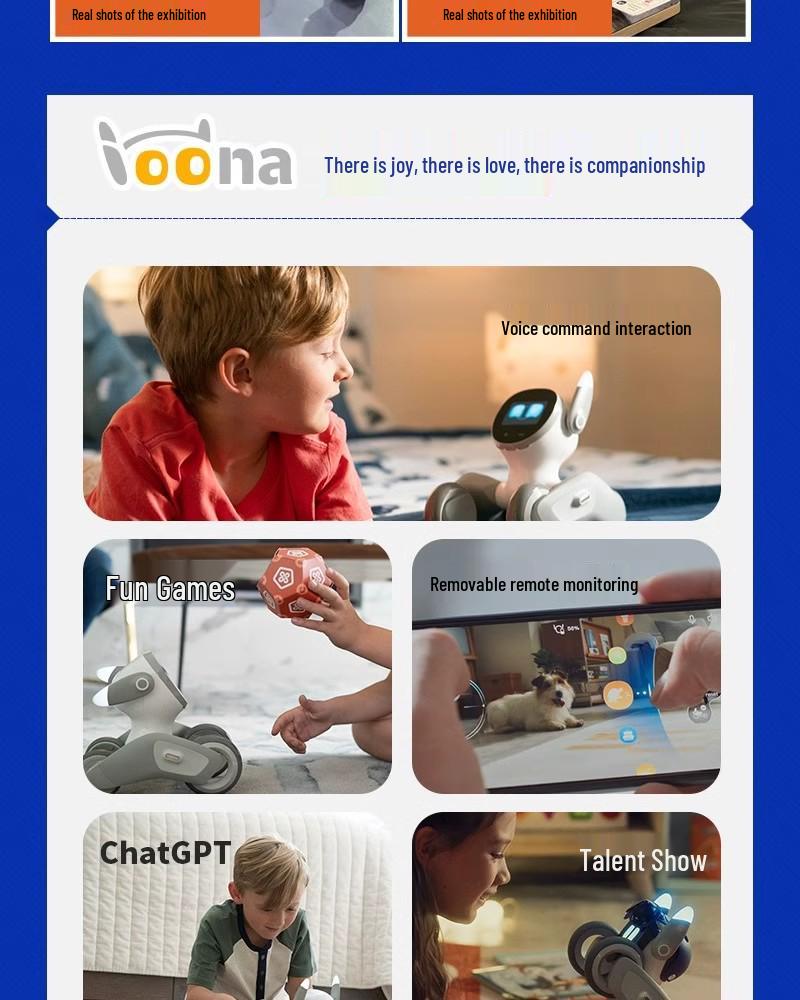 Real shots of the exhibition

Real shots of the exhibition

loona

There is joy, there is love, there is companionship

Voice command interaction

Fun Games

Removable remote monitoring

ChatGPT

Talent Show